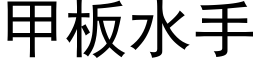 甲板水手